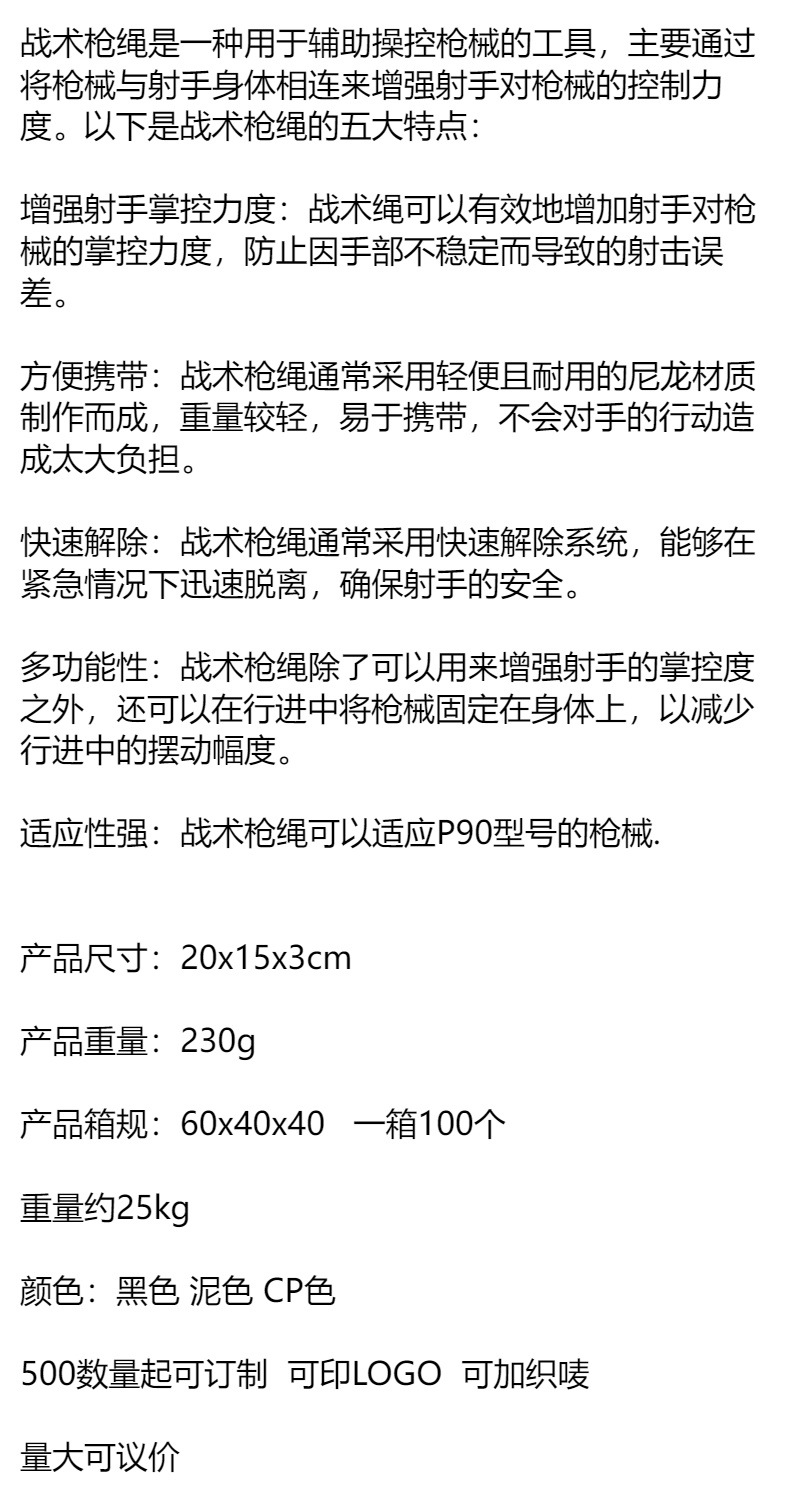 战术枪绳是一种用于辅助操控枪械的工具，主要通过将枪械与射手身体相连来增强射手对枪械的控制力度。以下是战术枪绳的五大特点：

增强射手掌控力度：战术绳可以有效地增加射手对枪械的掌控力度，防止因手部不稳定而导致的射击误差。

方便携带：战术枪绳通常采用轻便且耐用的尼龙材质制作而成，重量较轻，易于携带，不会对手的行动造成太大负担。

快速解除：战术枪绳通常采用快速解除系统，能够在紧急情况下迅速脱离，确保射手的安全。

多功能性：战术枪绳除了可以用来增强射手的掌控度之外，还可以在行进中将枪械固定在身体上，以减少行进中的摆动幅度。

适应性强：战术枪绳可以适应P90型号的枪械.

产品尺寸：20x15x3cm

产品重量：230g

产品箱规：60x40x40 一箱100个

重量约25kg

颜色：黑色 泥色 CP色

500数量起可订制 可印LOGO 可加织唛

量大可议价